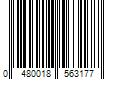 0 480018 563177